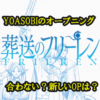 YOASOBIのオープニング

葬送のフリーレン
FRIEREN

合わない？新しいOPは？